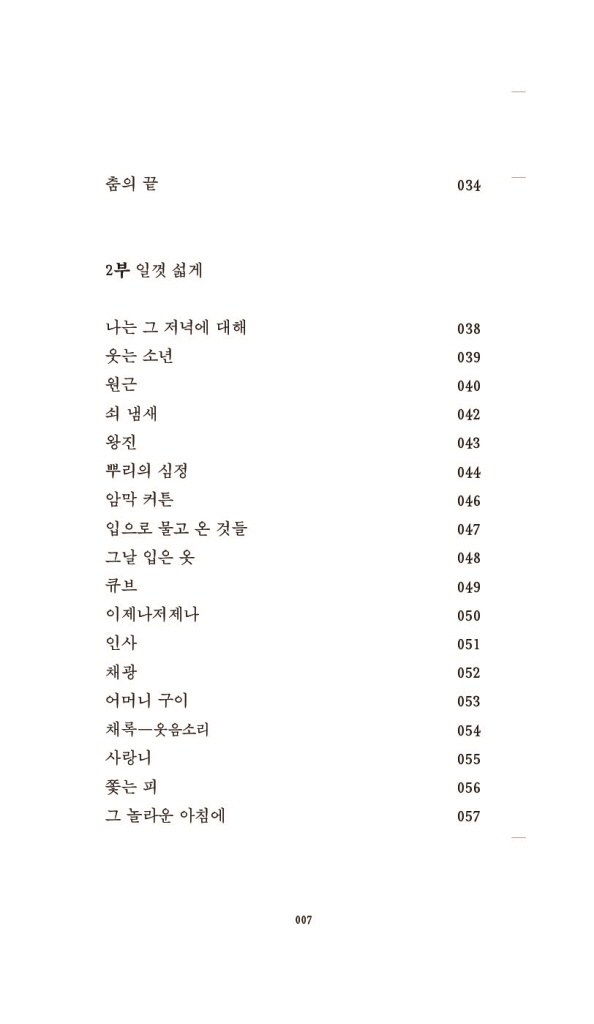 춤의 끝 034

2부 일껏 쉽게

나는 그 저녁에 대해 038
웃는 소년 039
원근 040
쇠 냄새 042
왕진 043
뿌리의 심정 044
암막 커튼 046
입으로 물고 온 것들 047
그날 입은 옷 048
큐브 049
이제나저제나 050
인사 051
채광 052
어머니 구이 053
채록—웃음소리 054
사랑니 055
쫓는 피 056
그 놀라운 아침에 057

007